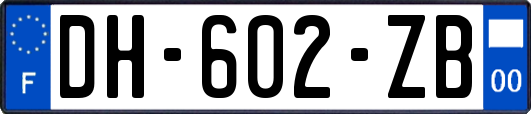 F
DH-602-ZB
00